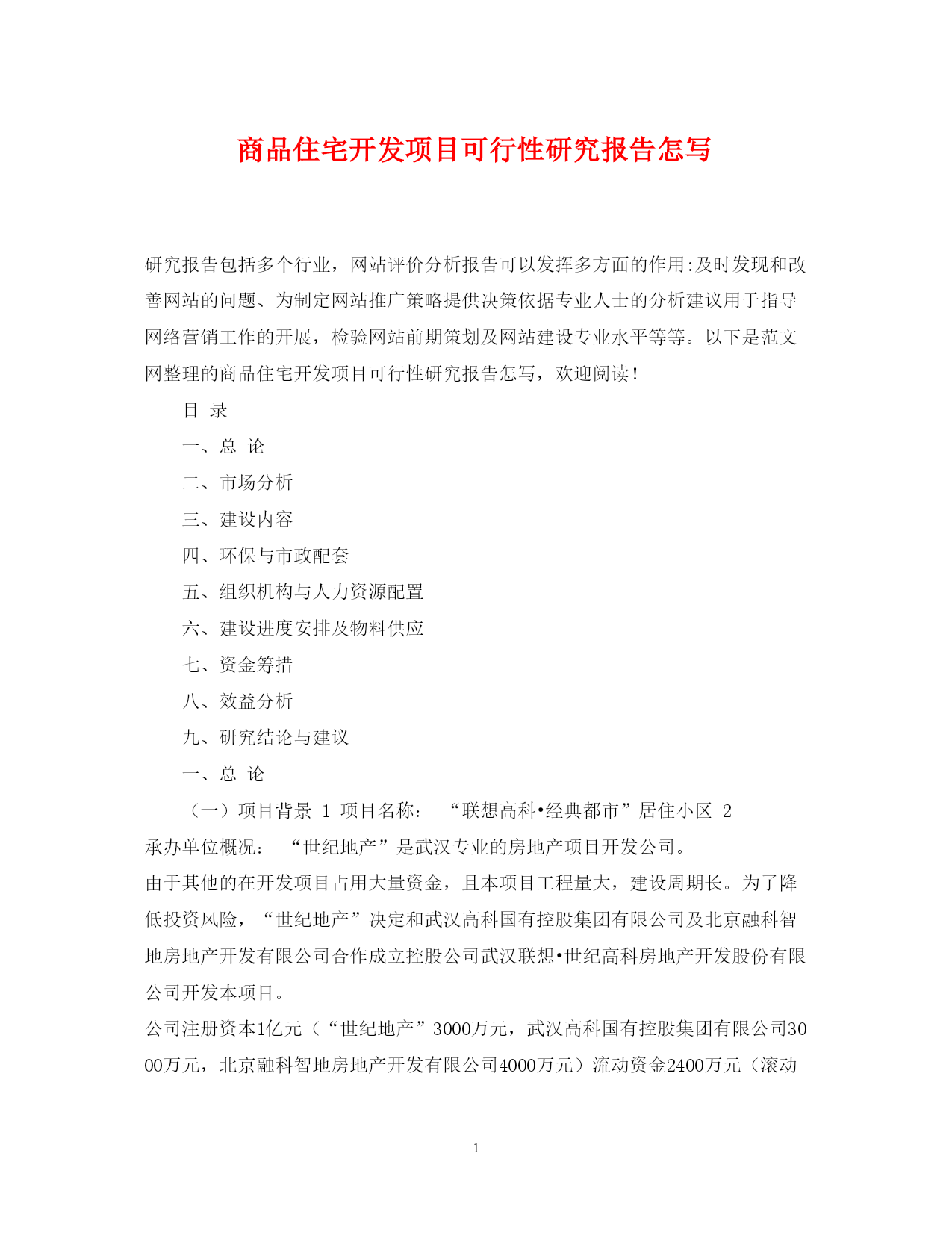 商品住宅开发项目可行性研究报告怎写

研究报告包括多个行业，网站评价分析报告可以发挥多方面的作用:及时发现和改善网站的问题、为制定网站推广策略提供决策依据专业人士的分析建议用于指导网络营销工作的开展，检验网站前期策划及网站建设专业水平等等。以下是范文网整理的商品住宅开发项目可行性研究报告怎写，欢迎阅读!

目 录

一、总 论

二、市场分析

三、建设内容

四、环保与市政配套

五、组织机构与人力资源配置

六、建设进度安排及物料供应

七、资金筹措

八、效益分析

九、研究结论与建议

一、总 论

（一）项目背景 1 项目名称： “联想高科•经典都市”居住小区 2 承办单位概况： “世纪地产”是武汉专业的房地产项目开发公司。

由于其他的在开发项目占用大量资金，且本项目工程量大，建设周期长。为了降低投资风险，“世纪地产”决定和武汉高科国有控股集团有限公司及北京融科智地房地产开发有限公司合作成立控股公司武汉联想•世纪高科房地产开发股份有限公司开发本项目。

公司注册资本1亿元（“世纪地产”3000万元，武汉高科国有控股集团有限公司3000万元，北京融科智地房地产开发有限公司4000万元）流动资金2400万元（滚动

1